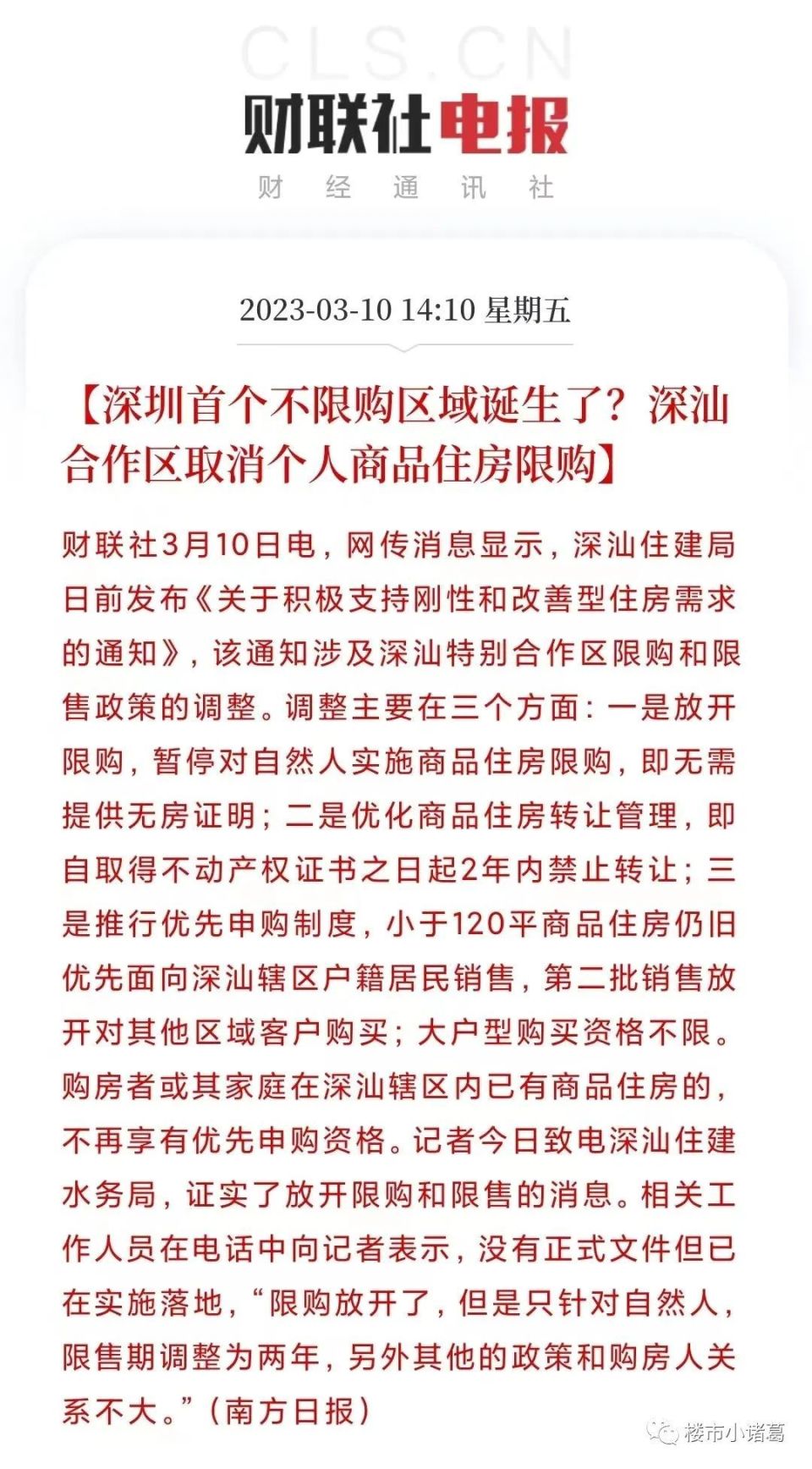 CLS.CN

财联社电报

财 经 通 讯 社

2023-03-10 14:10 星期五

【深圳首个不限购区域诞生了？深汕合作区取消个人商品住房限购】

财联社3月10日电，网传消息显示，深汕住建局日前发布《关于积极支持刚性和改善型住房需求的通知》，该通知涉及深汕特别合作区限购和限售政策的调整。调整主要在三个方面：一是放开限购，暂停对自然人实施商品住房限购，即无需提供无房证明；二是优化商品住房转让管理，即自取得不动产权证书之日起2年内禁止转让；三是推行优先申购制度，小于120平商品住房仍旧优先面向深汕辖区户籍居民销售，第二批销售放开对其他区域客户购买；大户型购买资格不限。购房者或其家庭在深汕辖区内已有商品住房的，不再享有优先申购资格。记者今日致电深汕住建水务局，证实了放开限购和限售的消息。相关工作人员在电话中向记者表示，没有正式文件但已在实施落地，“限购放开了，但是只针对自然人，限售期调整为两年，另外其他的政策和购房人关系不大。”（南方日报）

楼市小诸葛